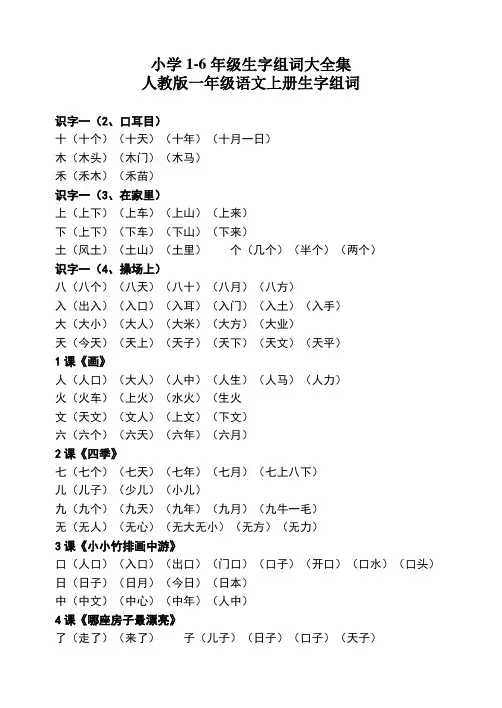 小学 1-6 年级生字组词大全集
人教版一年级语文上册生字组词

识字一（2、口耳目）
十（十个）（十天）（十年）（十月一日）
木（木头）（木门）（木马）
禾（禾木）（禾苗）

识字一（3、在家里）
上（上下）（上车）（上山）（上来）
下（上下）（下车）（下山）（下来）
土（风土）（土山）（土里）　个（几个）（半个）（两个）

识字一（4、操场上）
八（八个）（八天）（八十）（八月）（八方）
入（出入）（入口）（入耳）（入门）（入土）（入手）
大（大小）（大人）（大米）（大方）（大业）
天（今天）（天上）（天子）（天下）（天文）（天平）

1 课《画》
人（人口）（大人）（人中）（人生）（人马）（人力）
火（火车）（上火）（水火）（生火
文（天文）（文人）（上文）（下文）
六（六个）（六天）（六年）（六月）

2 课《四季》
七（七个）（七天）（七年）（七月）（七上八下）
儿（儿子）（少儿）（小儿）
九（九个）（九天）（九年）（九月）（九牛一毛）
无（无人）（无心）（无大无小）（无方）（无力）

3 课《小小竹排画中游》
口（人口）（入口）（出口）（门口）（口子）（开口）（口水）（口头）
日（日子）（日月）（今日）（日本）
中（中文）（中心）（中年）（人中）

4 课《哪座房子最漂亮》
了（走了）（来了）　子（儿子）（日子）（口子）（天子）